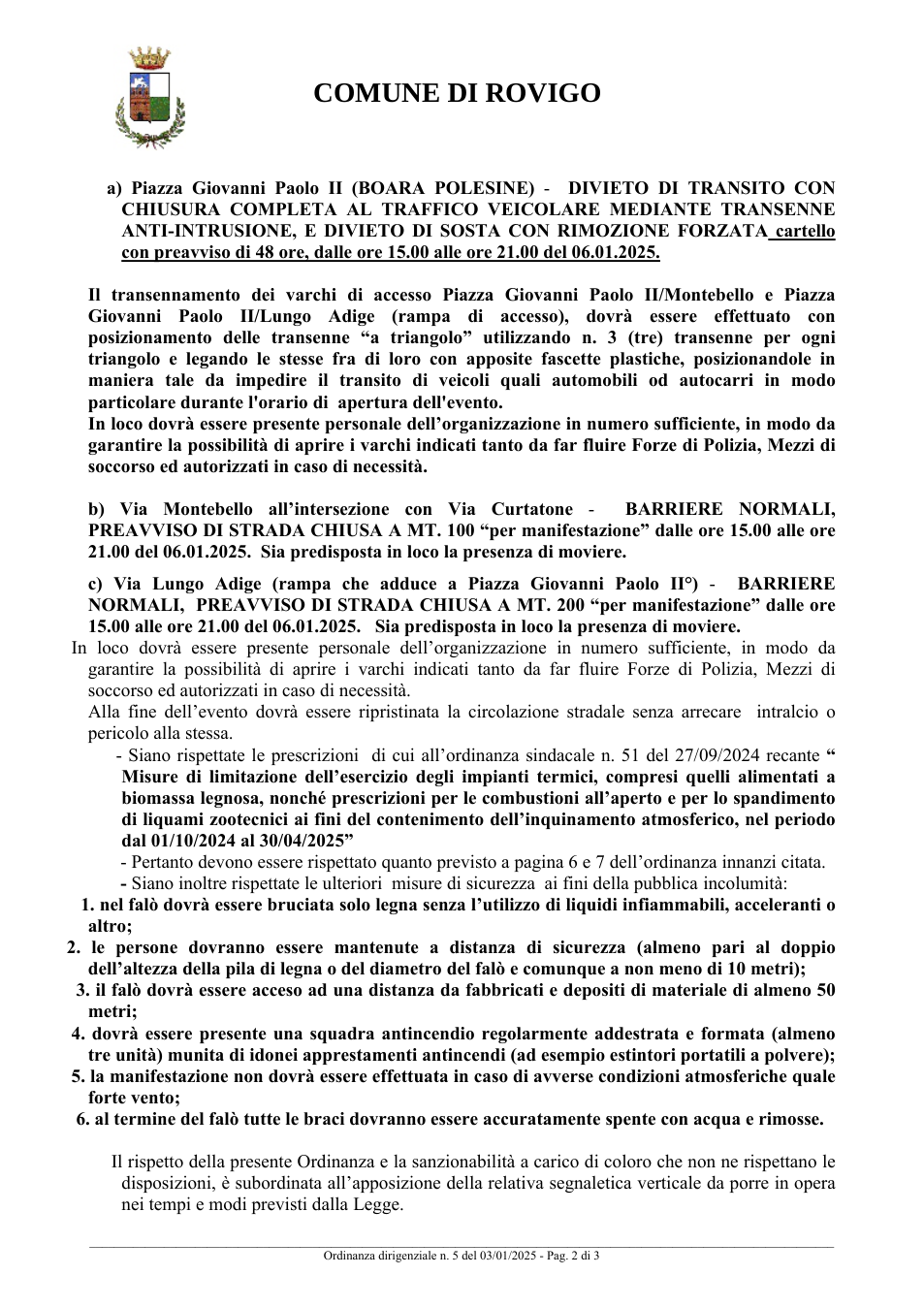 COMUNE DI ROVIGO

a) Piazza Giovanni Paolo II (BOARA POLESINE) - DIVIETO DI TRANSITO CON CHIUSURA COMPLETA AL TRAFFICO VEICOLARE MEDIANTE TRANSENNE ANTI-INTRUSIONE, E DIVIETO DI SOSTA CON RIMOZIONE FORZATA cartello con preavviso di 48 ore, dalle ore 15.00 alle ore 21.00 del 06.01.2025.

Il transennamento dei varchi di accesso Piazza Giovanni Paolo II/Montebello e Piazza Giovanni Paolo II/Lungo Adige (rampa di accesso), dovrà essere effettuato con posizionamento delle transenne "a triangolo" utilizzando n. 3 (tre) transenne per ogni triangolo e legando le stesse fra di loro con apposite fascette plastiche, posizionandole in maniera tale da impedire il transito di veicoli quali automobili od autocarri in modo particolare durante l'orario di apertura dell'evento.
In loco dovrà essere presente personale dell'organizzazione in numero sufficiente, in modo da garantire la possibilità di aprire i varchi indicati tanto da far fluire Forze di Polizia, Mezzi di soccorso ed autorizzati in caso di necessità.

b) Via Montebello all'intersezione con Via Curtatone - BARRIERE NORMALI, PREAVVISO DI STRADA CHIUSA A MT. 100 "per manifestazione" dalle ore 15.00 alle ore 21.00 del 06.01.2025. Sia predisposta in loco la presenza di moviere.

c) Via Lungo Adige (rampa che adduce a Piazza Giovanni Paolo II°) - BARRIERE NORMALI, PREAVVISO DI STRADA CHIUSA A MT. 200 "per manifestazione" dalle ore 15.00 alle ore 21.00 del 06.01.2025. Sia predisposta in loco la presenza di moviere.

In loco dovrà essere presente personale dell'organizzazione in numero sufficiente, in modo da garantire la possibilità di aprire i varchi indicati tanto da far fluire Forze di Polizia, Mezzi di soccorso ed autorizzati in caso di necessità.
Alla fine dell'evento dovrà essere ripristinata la circolazione stradale senza arrecare intralcio o pericolo alla stessa.
- Siano rispettate le prescrizioni di cui all'ordinanza sindacale n. 51 del 27/09/2024 recante " Misure di limitazione dell'esercizio degli impianti termici, compresi quelli alimentati a biomassa legnosa, nonché prescrizioni per le combustioni all'aperto e per lo spandimento di liquami zootecnici ai fini del contenimento dell'inquinamento atmosferico, nel periodo dal 01/10/2024 al 30/04/2025"
- Pertanto devono essere rispettato quanto previsto a pagina 6 e 7 dell'ordinanza innanzi citata.
- Siano inoltre rispettate le ulteriori misure di sicurezza ai fini della pubblica incolumità:
1. nel falò dovrà essere bruciata solo legna senza l'utilizzo di liquidi infiammabili, acceleranti o altro;
2. le persone dovranno essere mantenute a distanza di sicurezza (almeno pari al doppio dell'altezza della pila di legna o del diametro del falò e comunque a non meno di 10 metri);
3. il falò dovrà essere acceso ad una distanza da fabbricati e depositi di materiale di almeno 50 metri;
4. dovrà essere presente una squadra antincendio regolarmente addestrata e formata (almeno tre unità) munita di idonei apprestamenti antincendi (ad esempio estintori portatili a polvere);
5. la manifestazione non dovrà essere effettuata in caso di avverse condizioni atmosferiche quale forte vento;
6. al termine del falò tutte le braci dovranno essere accuratamente spente con acqua e rimosse.

Il rispetto della presente Ordinanza e la sanzionabilità a carico di coloro che non ne rispettano le disposizioni, è subordinata all'apposizione della relativa segnaletica verticale da porre in opera nei tempi e modi previsti dalla Legge.

Ordinanza dirigenziale n. 5 del 03/01/2025 - Pag. 2 di 3